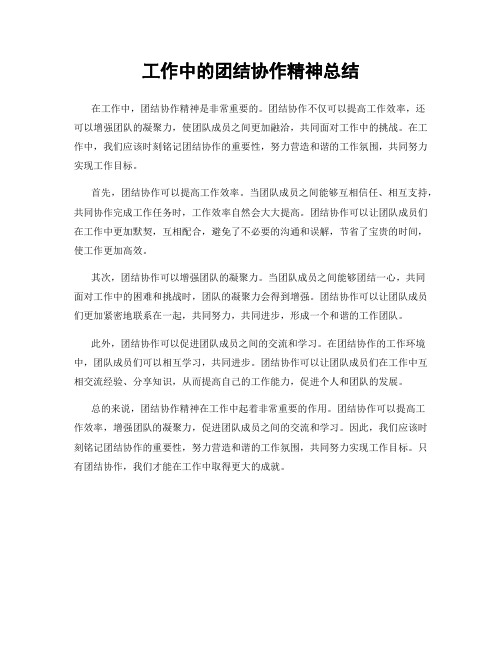 工作中的团结协作精神总结

在工作中，团结协作精神是非常重要的。团结协作不仅可以提高工作效率，还可以增强团队的凝聚力，使团队成员之间更加融洽，共同面对工作中的挑战。在工作中，我们应该时刻铭记团结协作的重要性，努力营造和谐的工作氛围，共同努力实现工作目标。

首先，团结协作可以提高工作效率。当团队成员之间能够互相信任、相互支持，共同协作完成工作任务时，工作效率自然会大大提高。团结协作可以让团队成员们在工作中更加默契，互相配合，避免了不必要的沟通和误解，节省了宝贵的时间，使工作更加高效。

其次，团结协作可以增强团队的凝聚力。当团队成员之间能够团结一心，共同面对工作中的困难和挑战时，团队的凝聚力会得到增强。团结协作可以让团队成员们更加紧密地联系在一起，共同努力，共同进步，形成一个和谐的工作团队。

此外，团结协作可以促进团队成员之间的交流和学习。在团结协作的工作环境中，团队成员们可以相互学习，共同进步。团结协作可以让团队成员们在工作中互相交流经验、分享知识，从而提高自己的工作能力，促进个人和团队的发展。

总的来说，团结协作精神在工作中起着非常重要的作用。团结协作可以提高工作效率，增强团队的凝聚力，促进团队成员之间的交流和学习。因此，我们应该时刻铭记团结协作的重要性，努力营造和谐的工作氛围，共同努力实现工作目标。只有团结协作，我们才能在工作中取得更大的成就。